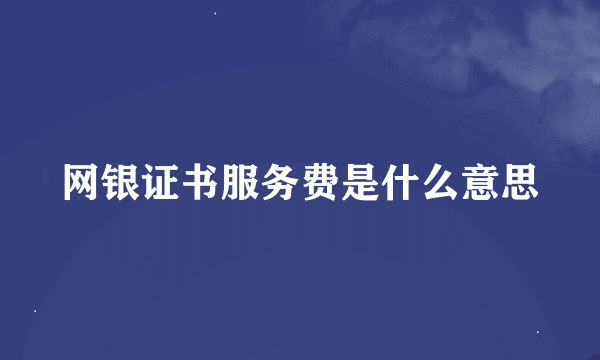 网银证书服务费是什么意思